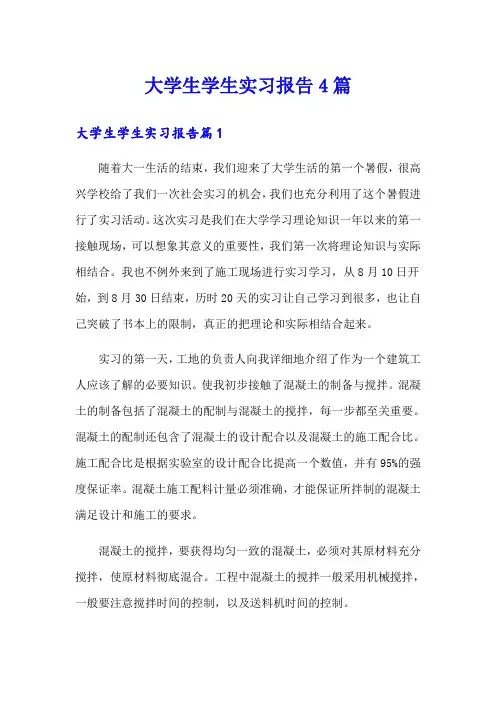 大学生学生实习报告4篇

大学生学生实习报告篇1

随着大一生活的结束，我们迎来了大学生活的第一个暑假，很高兴学校给了我们一次社会实习的机会，我们也充分利用了这个暑假进行了实习活动。这次实习是我们在大学学习理论知识一年以来的第一接触现场，可以想象其意义的重要性，我们第一次将理论知识与实际相结合。我也不例外来到了施工现场进行实习学习，从8月10日开始，到8月30日结束，历时20天的实习让自己学习到很多，也让自己突破了书本上的限制，真正的把理论和实际相结合起来。

实习的第一天，工地的负责人向我详细地介绍了作为一个建筑工人应该了解的必要知识。使我初步接触了混凝土的制备与搅拌。混凝土的制备包括了混凝土的配制与混凝土的搅拌，每一步都至关重要。混凝土的配制还包含了混凝土的设计配合以及混凝土的施工配合比。施工配合比是根据实验室的设计配合比提高一个数值，并有95%的强度保证率。混凝土施工配料计量必须准确，才能保证所拌制的混凝土满足设计和施工的要求。

混凝土的搅拌，要获得均匀一致的混凝土，必须对其原材料充分搅拌，使原材料彻底混合。工程中混凝土的搅拌一般采用机械搅拌，一般要注意搅拌时间的控制，以及送料机时间的控制。